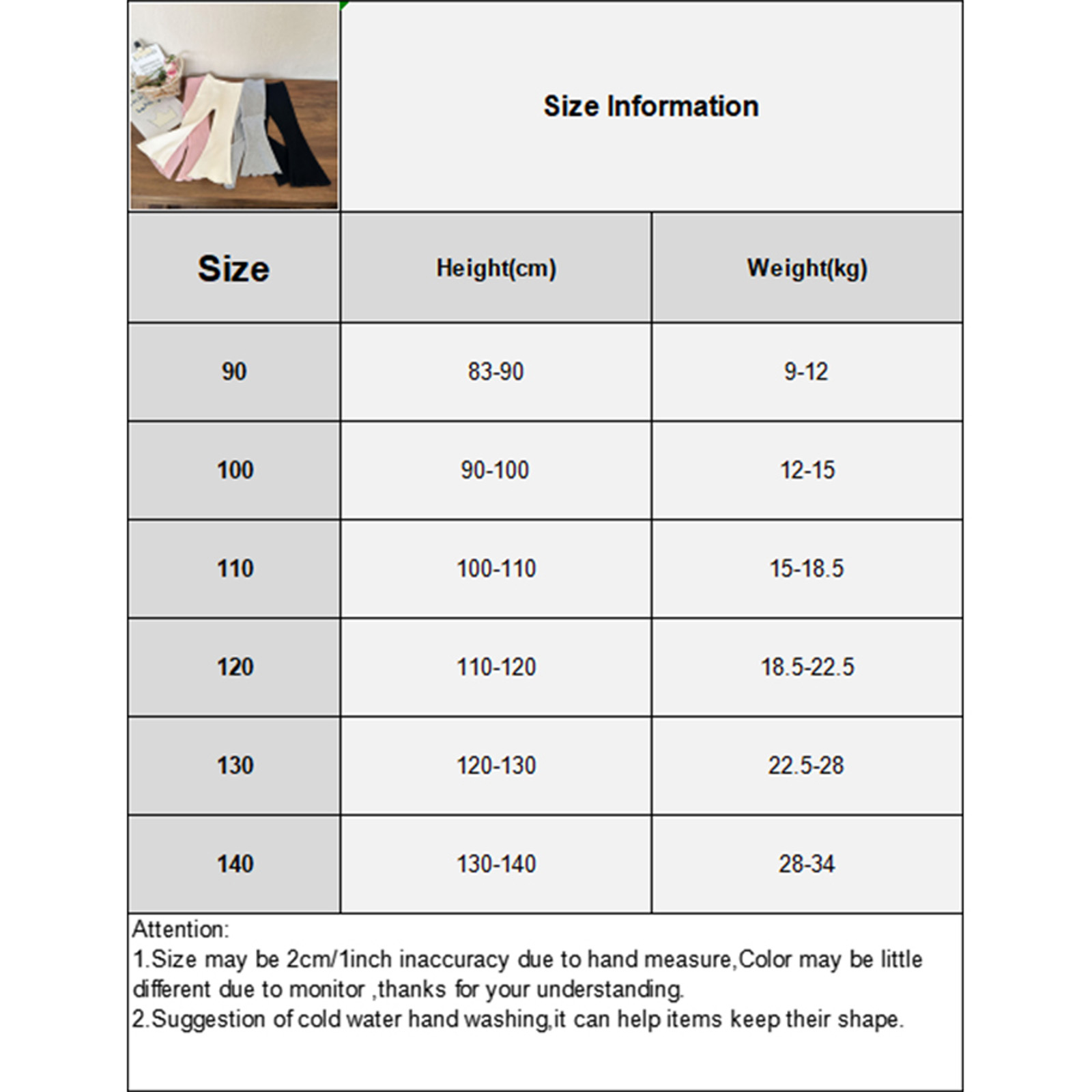 Size Information

| Size | Height(cm) | Weight(kg) |
|---|---|---|
| 90 | 83-90 | 9-12 |
| 100 | 90-100 | 12-15 |
| 110 | 100-110 | 15-18.5 |
| 120 | 110-120 | 18.5-22.5 |
| 130 | 120-130 | 22.5-28 |
| 140 | 130-140 | 28-34 |

Attention:
1.Size may be 2cm/1inch inaccuracy due to hand measure,Color may be little different due to monitor ,thanks for your understanding.
2.Suggestion of cold water hand washing,it can help items keep their shape.